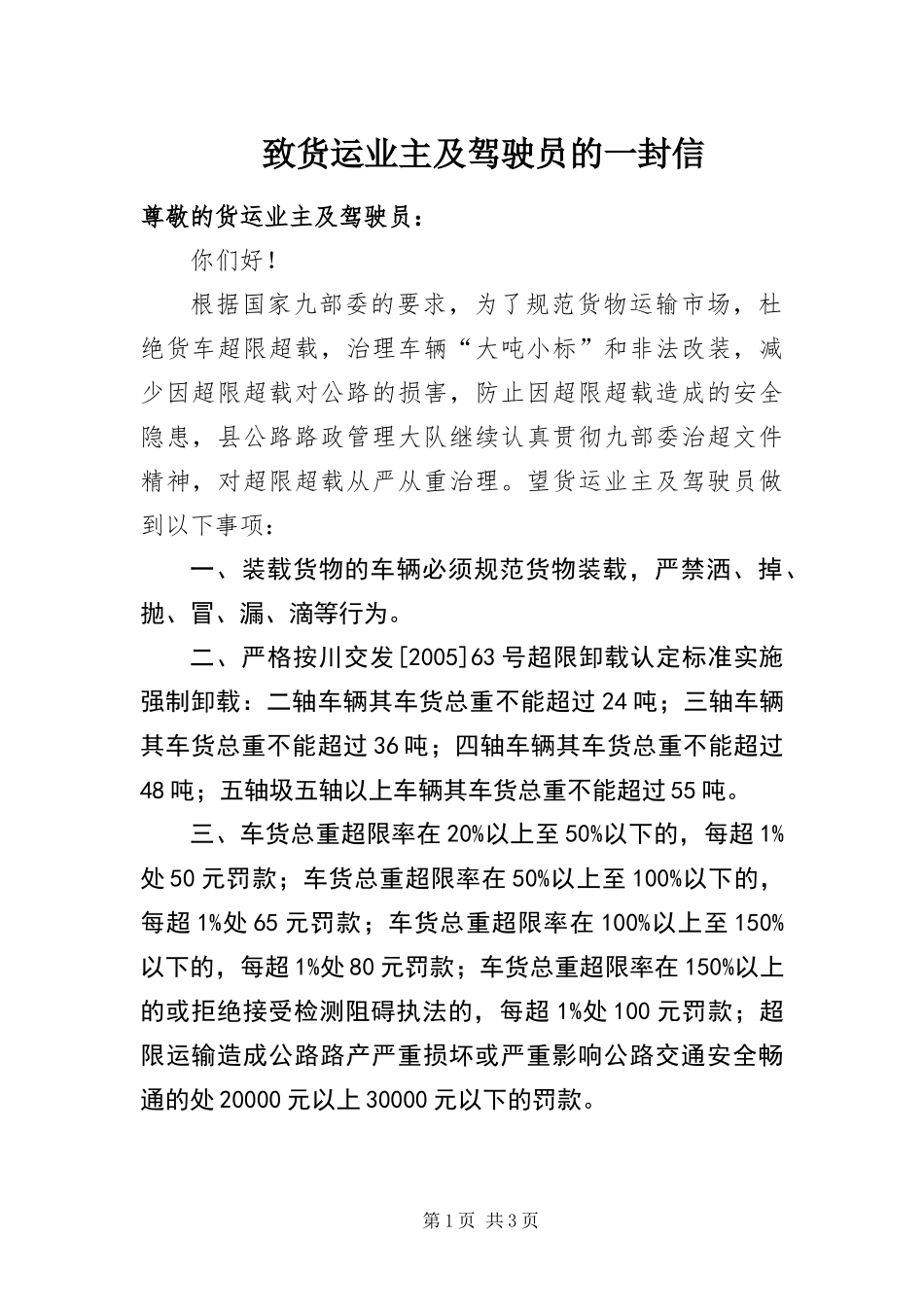 致货运业主及驾驶员的一封信

尊敬的货运业主及驾驶员：

你们好！

根据国家九部委的要求，为了规范货物运输市场，杜绝货车超限超载，治理车辆“大吨小标”和非法改装，减少因超限超载对公路的损害，防止因超限超载造成的安全隐患，县公路路政管理大队继续认真贯彻九部委治超文件精神，对超限超载从严从重治理。望货运业主及驾驶员做到以下事项：

一、装载货物的车辆必须规范货物装载，严禁洒、掉、抛、冒、漏、滴等行为。

二、严格按川交发[2005]63号超限卸载认定标准实施强制卸载：二轴车辆其车货总重不能超过24吨；三轴车辆其车货总重不能超过36吨；四轴车辆其车货总重不能超过48吨；五轴圾五轴以上车辆其车货总重不能超过55吨。

三、车货总重超限率在20%以上至50%以下的，每超1%处50元罚款；车货总重超限率在50%以上至100%以下的，每超1%处65元罚款；车货总重超限率在100%以上至150%以下的，每超1%处80元罚款；车货总重超限率在150%以上的或拒绝接受检测阻碍执法的，每超1%处100元罚款；超限运输造成公路路产严重损坏或严重影响公路交通安全畅通的处20000元以上30000元以下的罚款。

第1页 共3页